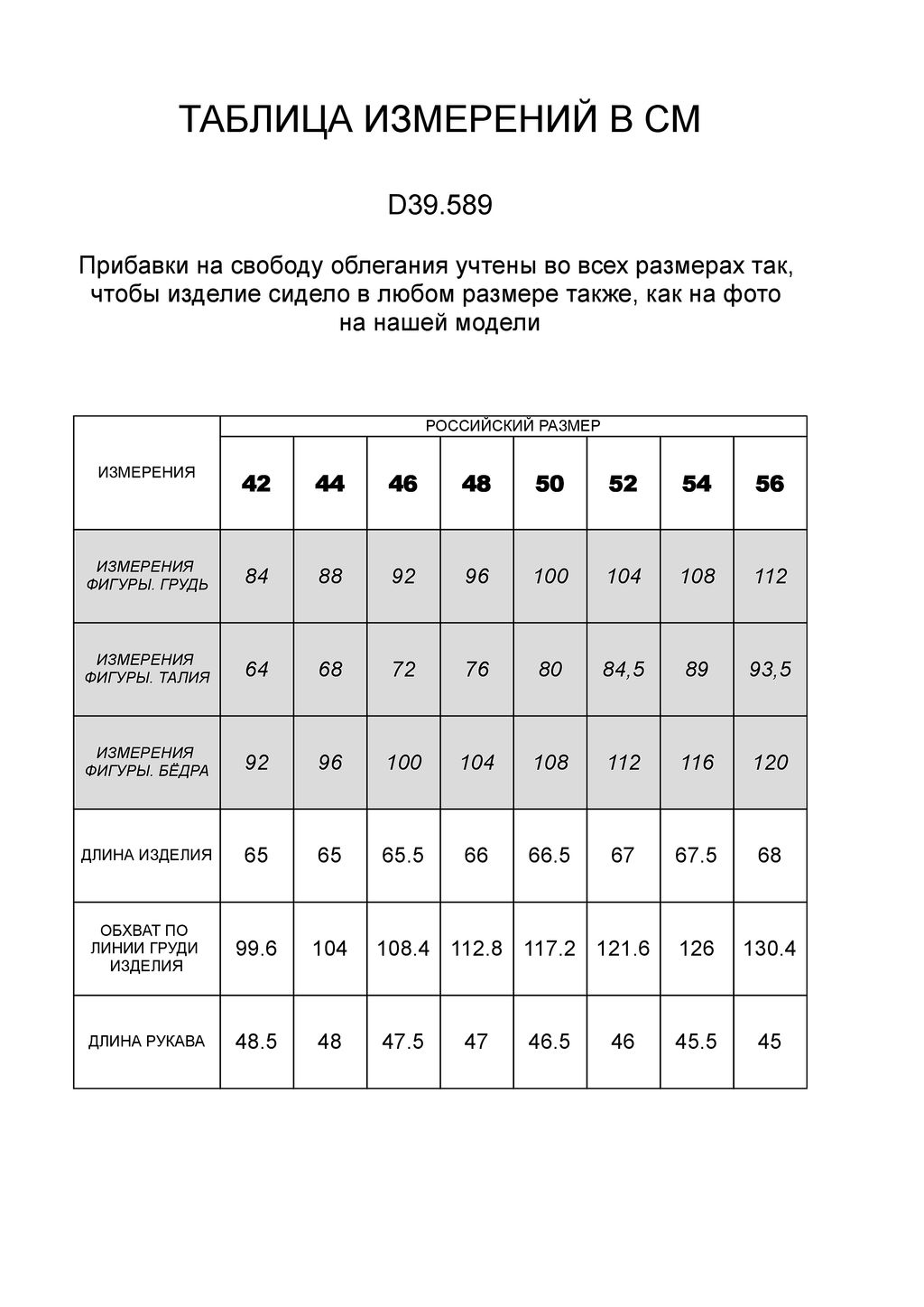 ТАБЛИЦА ИЗМЕРЕНИЙ В СМ

D39.589

Прибавки на свободу облегания учтены во всех размерах так, чтобы изделие сидело в любом размере также, как на фото на нашей модели

| ИЗМЕРЕНИЯ | РОССИЙСКИЙ РАЗМЕР | | | | | | | |
|---|---|---|---|---|---|---|---|---|
| | 42 | 44 | 46 | 48 | 50 | 52 | 54 | 56 |
| ИЗМЕРЕНИЯ ФИГУРЫ. ГРУДЬ | 84 | 88 | 92 | 96 | 100 | 104 | 108 | 112 |
| ИЗМЕРЕНИЯ ФИГУРЫ. ТАЛИЯ | 64 | 68 | 72 | 76 | 80 | 84,5 | 89 | 93,5 |
| ИЗМЕРЕНИЯ ФИГУРЫ. БЁДРА | 92 | 96 | 100 | 104 | 108 | 112 | 116 | 120 |
| ДЛИНА ИЗДЕЛИЯ | 65 | 65 | 65.5 | 66 | 66.5 | 67 | 67.5 | 68 |
| ОБХВАТ ПО ЛИНИИ ГРУДИ ИЗДЕЛИЯ | 99.6 | 104 | 108.4 | 112.8 | 117.2 | 121.6 | 126 | 130.4 |
| ДЛИНА РУКАВА | 48.5 | 48 | 47.5 | 47 | 46.5 | 46 | 45.5 | 45 |